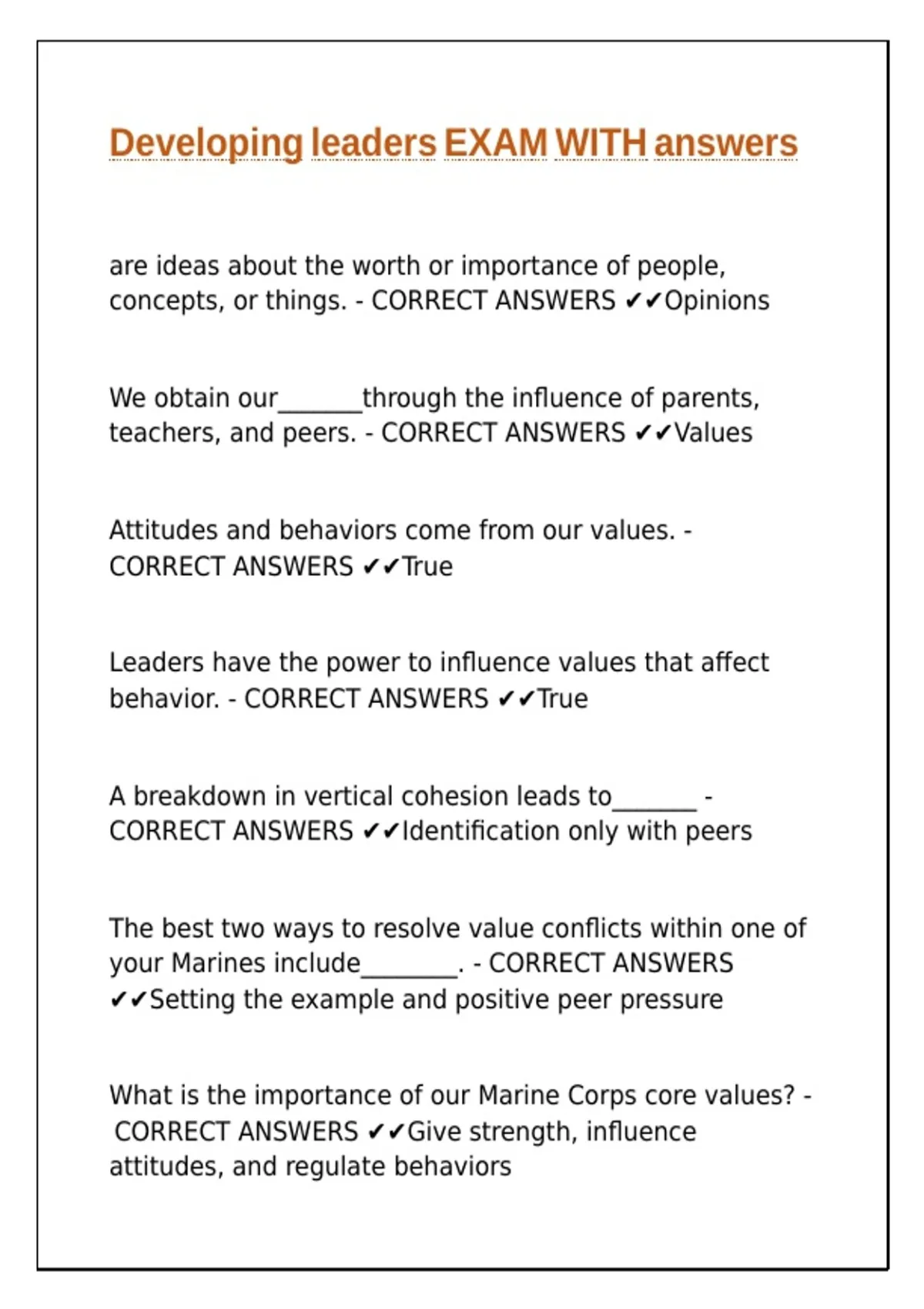 Developing leaders EXAM WITH answers

are ideas about the worth or importance of people, concepts, or things. - CORRECT ANSWERS ✔✔Opinions

We obtain our_______through the influence of parents, teachers, and peers. - CORRECT ANSWERS ✔✔Values

Attitudes and behaviors come from our values. - CORRECT ANSWERS ✔✔True

Leaders have the power to influence values that affect behavior. - CORRECT ANSWERS ✔✔True

A breakdown in vertical cohesion leads to_______ - CORRECT ANSWERS ✔✔Identification only with peers

The best two ways to resolve value conflicts within one of your Marines include________. - CORRECT ANSWERS ✔✔Setting the example and positive peer pressure

What is the importance of our Marine Corps core values? - CORRECT ANSWERS ✔✔Give strength, influence attitudes, and regulate behaviors